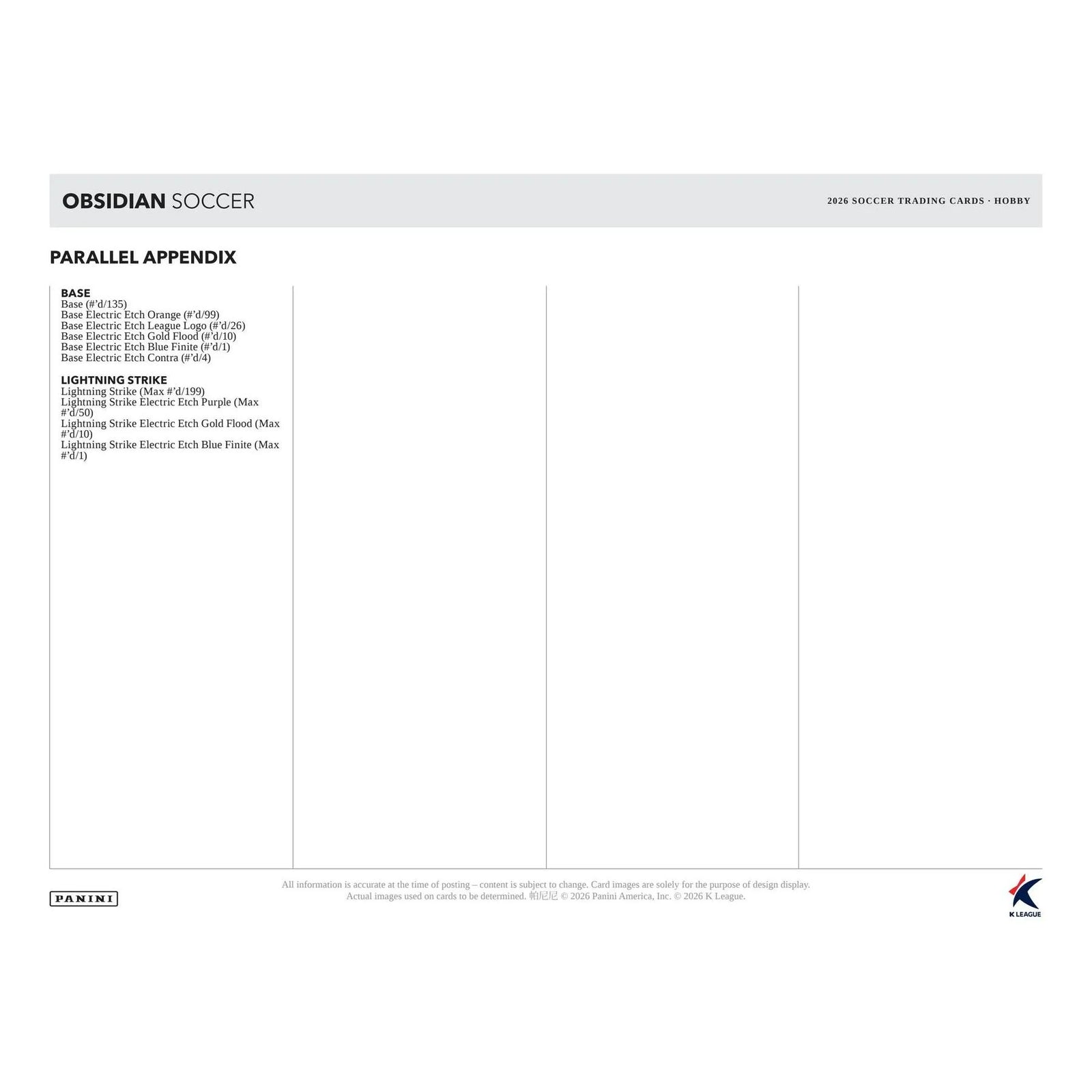 OBSIDIAN SOCCER

2026 SOCCER TRADING CARDS · HOBBY

PARALLEL APPENDIX

BASE
Base (#'d/135)
Base Electric Etch Orange (#'d/99)
Base Electric Etch League Logo (#'d/26)
Base Electric Etch Gold Flood (#'d/10)
Base Electric Etch Blue Finite (#'d/1)
Base Electric Etch Contra (#'d/4)

LIGHTNING STRIKE
Lightning Strike (Max #'d/199)
Lightning Strike Electric Etch Purple (Max #'d/50)
Lightning Strike Electric Etch Gold Flood (Max #'d/10)
Lightning Strike Electric Etch Blue Finite (Max #'d/1)

PANINI

All information is accurate at the time of posting – content is subject to change. Card images are solely for the purpose of design display. Actual images used on cards to be determined. 帕尼尼 © 2026 Panini America, Inc. © 2026 K League.

K LEAGUE